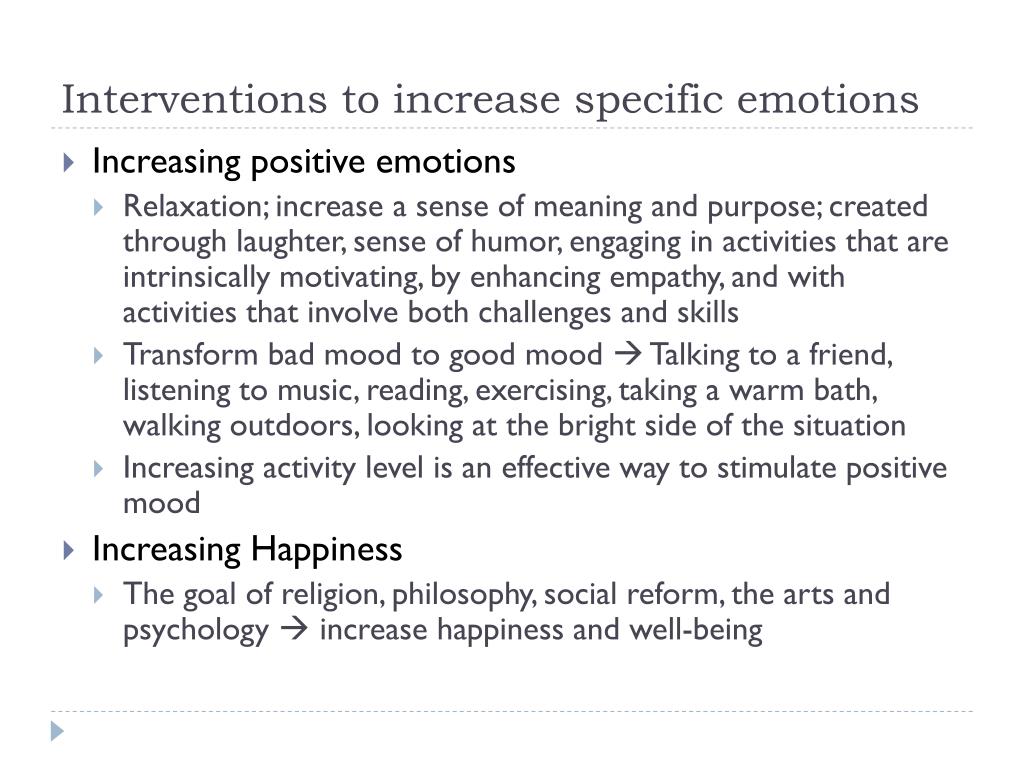 Interventions to increase specific emotions

Increasing positive emotions

Relaxation; increase a sense of meaning and purpose; created through laughter, sense of humor, engaging in activities that are intrinsically motivating, by enhancing empathy, and with activities that involve both challenges and skills

Transform bad mood to good mood → Talking to a friend, listening to music, reading, exercising, taking a warm bath, walking outdoors, looking at the bright side of the situation

Increasing activity level is an effective way to stimulate positive mood

Increasing Happiness

The goal of religion, philosophy, social reform, the arts and psychology → increase happiness and well-being